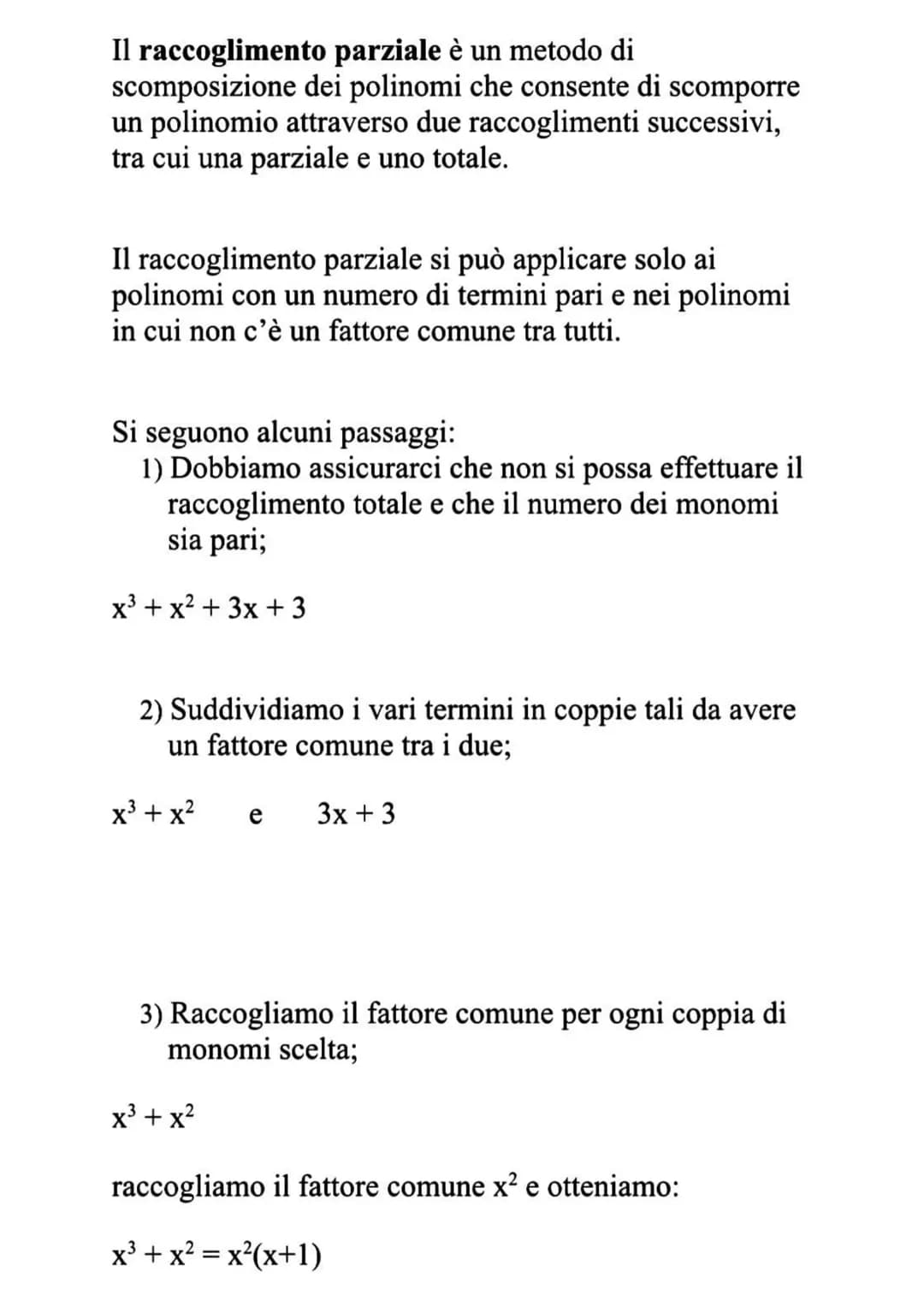 Il raccoglimento parziale è un metodo di scomposizione dei polinomi che consente di scomporre un polinomio attraverso due raccoglimenti successivi, tra cui una parziale e uno totale.

Il raccoglimento parziale si può applicare solo ai polinomi con un numero di termini pari e nei polinomi in cui non c'è un fattore comune tra tutti.

Si seguono alcuni passaggi:
1) Dobbiamo assicurarci che non si possa effettuare il raccoglimento totale e che il numero dei monomi sia pari;

$x^3 + x^2 + 3x + 3$

2) Suddividiamo i vari termini in coppie tali da avere un fattore comune tra i due;

$x^3 + x^2$ e $3x + 3$

3) Raccogliamo il fattore comune per ogni coppia di monomi scelta;

$x^3 + x^2$

raccogliamo il fattore comune $x^2$ e otteniamo:

$x^3 + x^2 = x^2(x+1)$